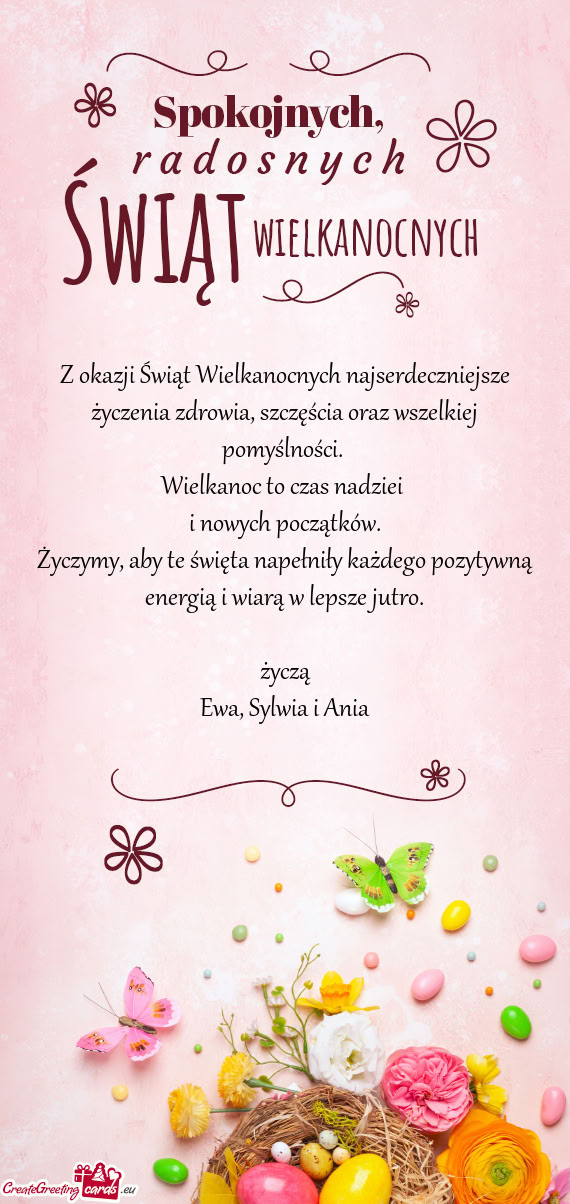 Spokojnych,
radosnych
ŚWIĄT WIELKANOCNYCH

Z okazji Świąt Wielkanocnych najserdeczniejsze życzenia zdrowia, szczęścia oraz wszelkiej pomyślności.
Wielkanoc to czas nadziei
i nowych początków.
Życzymy, aby te święta napełniły każdego pozytywną energią i wiarą w lepsze jutro.

życzą
Ewa, Sylwia i Ania

CreateGreetingcards.eu